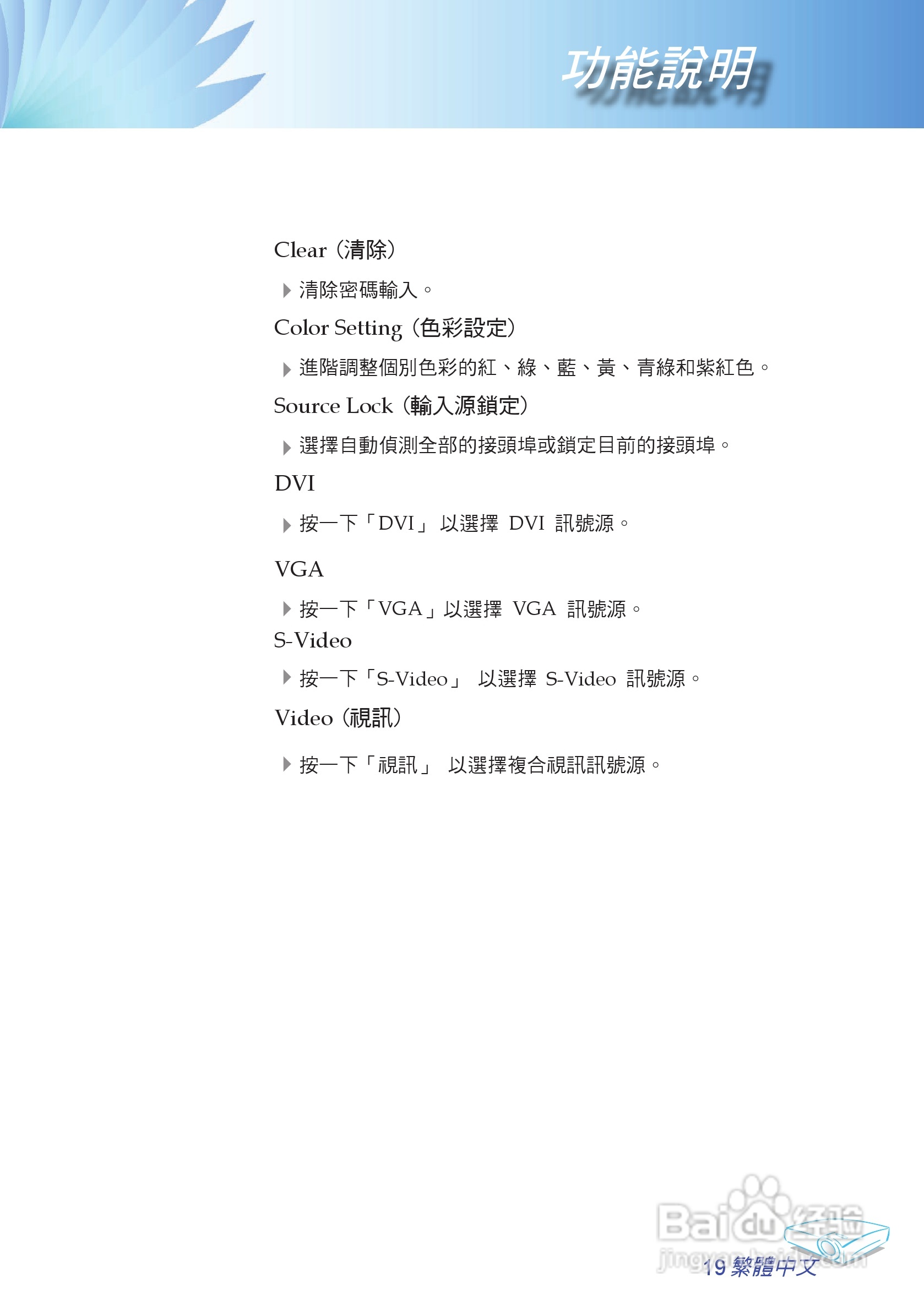 功能說明

Clear（清除）

清除密碼輸入。

Color Setting（色彩設定）

進階調整個別色彩的紅、綠、藍、黃、青綠和紫紅色。

Source Lock（輸入源鎖定）

選擇自動偵測全部的接頭埠或鎖定目前的接頭埠。

DVI

按一下「DVI」 以選擇 DVI 訊號源。

VGA

按一下「VGA」以選擇 VGA 訊號源。

S-Video

按一下「S-Video」 以選擇 S-Video 訊號源。

Video（視訊）

按一下「視訊」 以選擇複合視訊訊號源。

Baidu 经验
jingyan.baidu.com

19 繁體中文